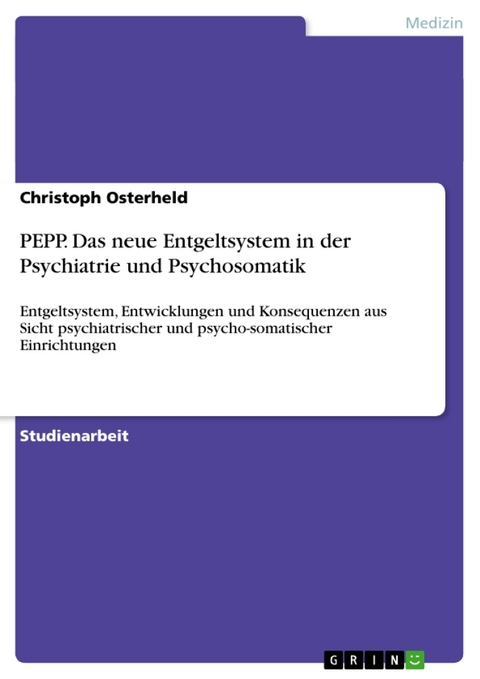 Medizin

Christoph Osterheld

PEPP. Das neue Entgeltsystem in der Psychiatrie und Psychosomatik

Entgeltsystem, Entwicklungen und Konsequenzen aus Sicht psychiatrischer und psycho-somatischer Einrichtungen

Studienarbeit

GRIN